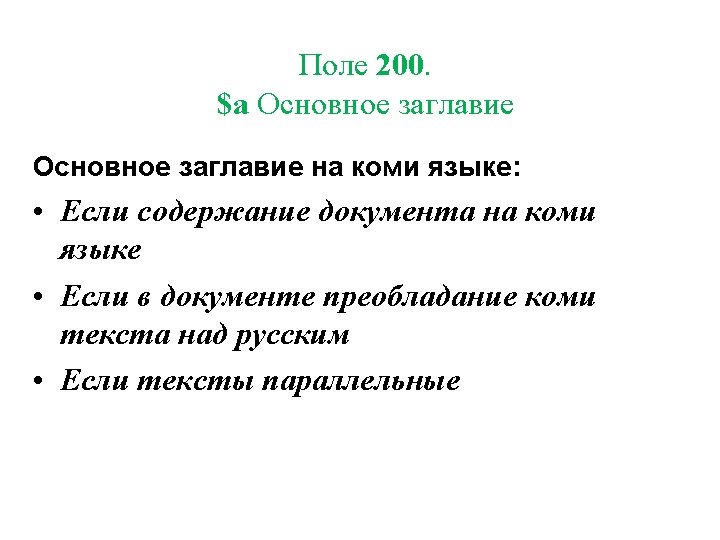 Поле 200.
$a Основное заглавие

Основное заглавие на коми языке:

• Если содержание документа на коми языке
• Если в документе преобладание коми текста над русским
• Если тексты параллельные